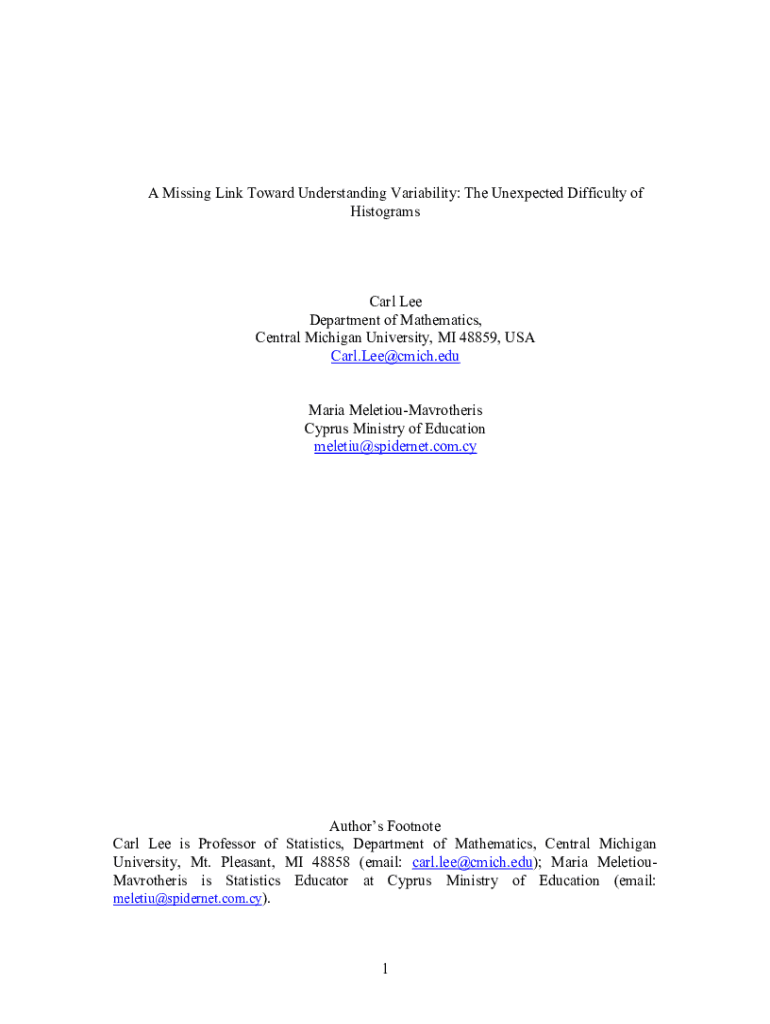 A Missing Link Toward Understanding Variability: The Unexpected Difficulty of Histograms

Carl Lee
Department of Mathematics,
Central Michigan University, MI 48859, USA
Carl.Lee@cmich.edu

Maria Meletiou-Mavrotheris
Cyprus Ministry of Education
meletiu@spidernet.com.cy

Author's Footnote
Carl Lee is Professor of Statistics, Department of Mathematics, Central Michigan University, Mt. Pleasant, MI 48858 (email: carl.lee@cmich.edu); Maria Meletiou-Mavrotheris is Statistics Educator at Cyprus Ministry of Education (email: meletiu@spidernet.com.cy).

1